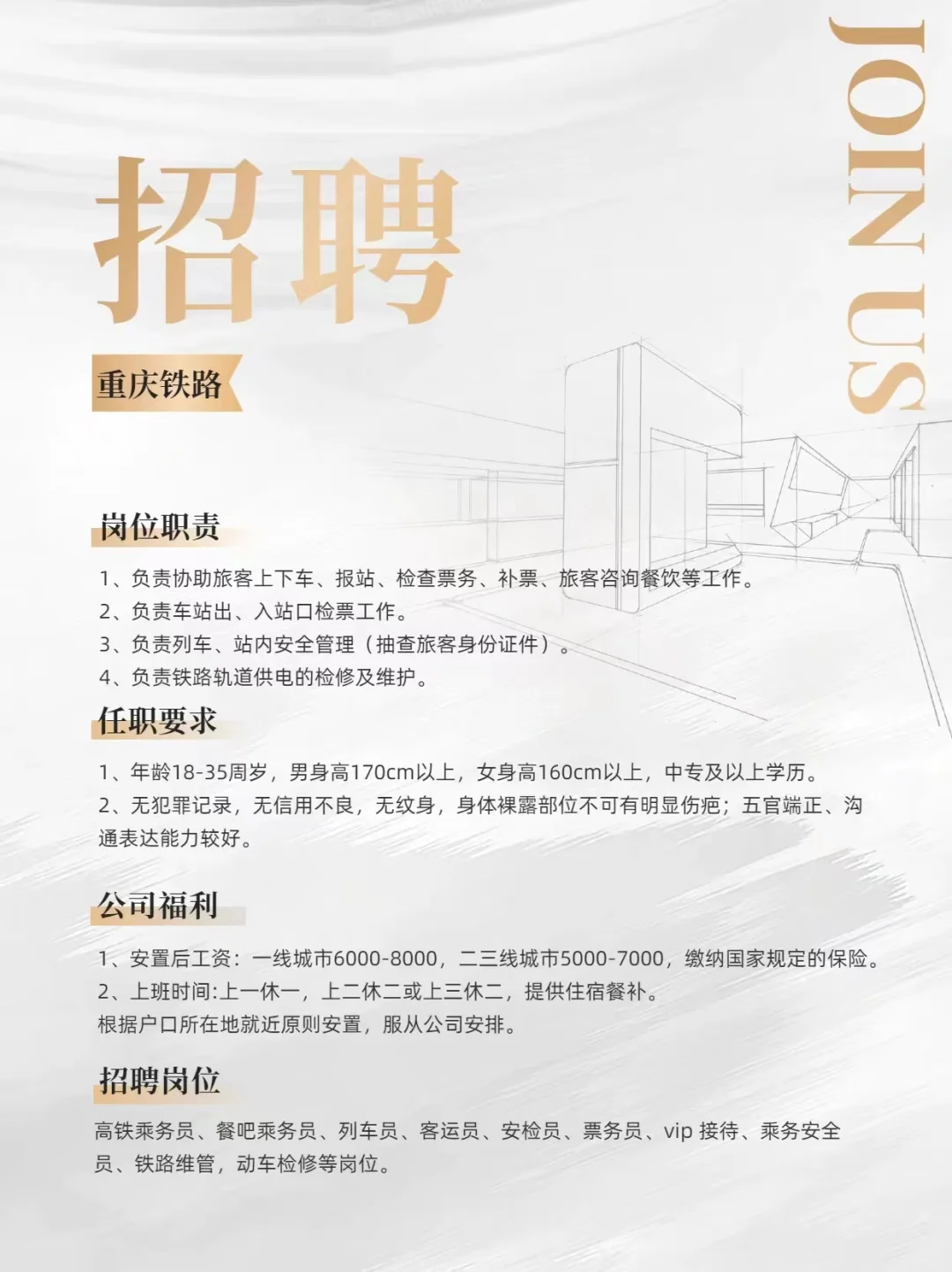 招聘

JOIN US

重庆铁路

岗位职责

1、负责协助旅客上下车、报站、检查票务、补票、旅客咨询餐饮等工作。
2、负责车站出、入站口检票工作。
3、负责列车、站内安全管理（抽查旅客身份证件）。
4、负责铁路轨道供电的检修及维护。

任职要求

1、年龄18-35周岁，男身高170cm以上，女身高160cm以上，中专及以上学历。
2、无犯罪记录，无信用不良，无纹身，身体裸露部位不可有明显伤疤；五官端正、沟通表达能力较好。

公司福利

1、安置后工资：一线城市6000-8000，二三线城市5000-7000，缴纳国家规定的保险。
2、上班时间:上一休一，上二休二或上三休二，提供住宿餐补。
根据户口所在地就近原则安置，服从公司安排。

招聘岗位

高铁乘务员、餐吧乘务员、列车员、客运员、安检员、票务员、vip 接待、乘务安全员、铁路维管，动车检修等岗位。